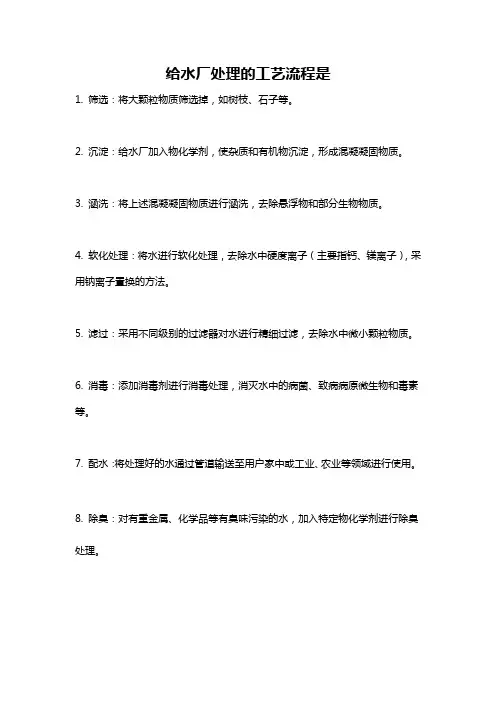 给水厂处理的工艺流程是

1. 筛选：将大颗粒物质筛选掉，如树枝、石子等。

2. 沉淀：给水厂加入物化学剂，使杂质和有机物沉淀，形成混凝凝固物质。

3. 涵洗：将上述混凝凝固物质进行涵洗，去除悬浮物和部分生物物质。

4. 软化处理：将水进行软化处理，去除水中硬度离子（主要指钙、镁离子），采用钠离子置换的方法。

5. 滤过：采用不同级别的过滤器对水进行精细过滤，去除水中微小颗粒物质。

6. 消毒：添加消毒剂进行消毒处理，消灭水中的病菌、致病病原微生物和毒素等。

7. 配水：将处理好的水通过管道输送至用户家中或工业、农业等领域进行使用。

8. 除臭：对有重金属、化学品等有臭味污染的水，加入特定物化学剂进行除臭处理。